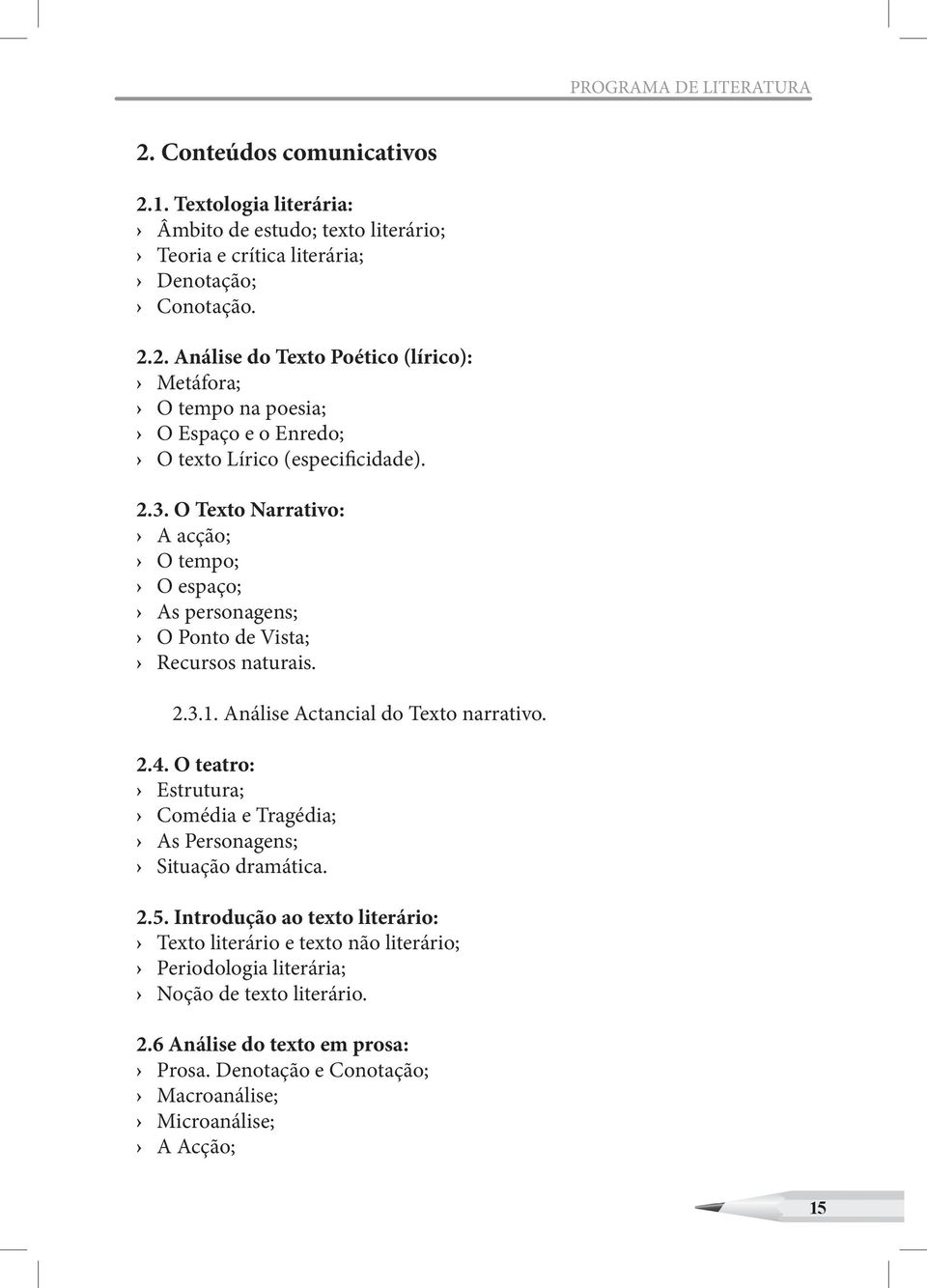 PROGRAMA DE LITERATURA

2. Conteúdos comunicativos

2.1. Textologia literária:
› Âmbito de estudo; texto literário;
› Teoria e crítica literária;
› Denotação;
› Conotação.

2.2. Análise do Texto Poético (lírico):
› Metáfora;
› O tempo na poesia;
› O Espaço e o Enredo;
› O texto Lírico (especificidade).

2.3. O Texto Narrativo:
› A acção;
› O tempo;
› O espaço;
› As personagens;
› O Ponto de Vista;
› Recursos naturais.

2.3.1. Análise Actancial do Texto narrativo.

2.4. O teatro:
› Estrutura;
› Comédia e Tragédia;
› As Personagens;
› Situação dramática.

2.5. Introdução ao texto literário:
› Texto literário e texto não literário;
› Periodologia literária;
› Noção de texto literário.

2.6 Análise do texto em prosa:
› Prosa. Denotação e Conotação;
› Macroanálise;
› Microanálise;
› A Acção;

15